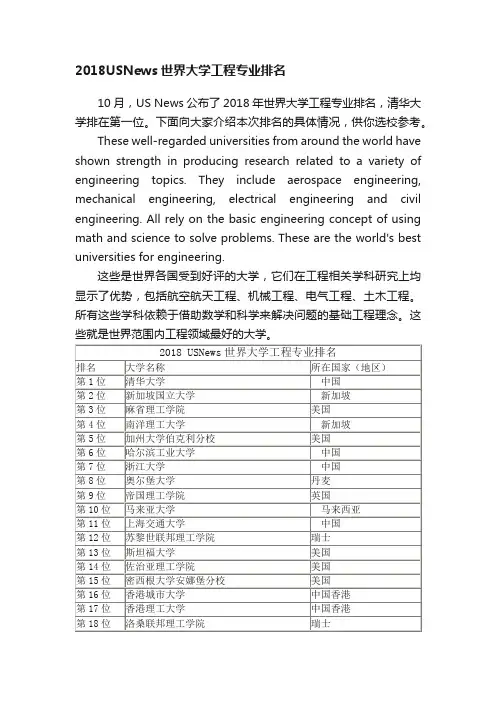 2018USNews 世界大学工程专业排名

10 月，US News 公布了 2018 年世界大学工程专业排名，清华大学排在第一位。下面向大家介绍本次排名的具体情况，供你选校参考。

These well-regarded universities from around the world have shown strength in producing research related to a variety of engineering topics. They include aerospace engineering, mechanical engineering, electrical engineering and civil engineering. All rely on the basic engineering concept of using math and science to solve problems. These are the world's best universities for engineering.

这些是世界各国受到好评的大学，它们在工程相关学科研究上均显示了优势，包括航空航天工程、机械工程、电气工程、土木工程。所有这些学科依赖于借助数学和科学来解决问题的基础工程理念。这些就是世界范围内工程领域最好的大学。

2018 USNews 世界大学工程专业排名

| 排名 | 大学名称 | 所在国家（地区） |
|---|---|---|
| 第 1 位 | 清华大学 | 中国 |
| 第 2 位 | 新加坡国立大学 | 新加坡 |
| 第 3 位 | 麻省理工学院 | 美国 |
| 第 4 位 | 南洋理工大学 | 新加坡 |
| 第 5 位 | 加州大学伯克利分校 | 美国 |
| 第 6 位 | 哈尔滨工业大学 | 中国 |
| 第 7 位 | 浙江大学 | 中国 |
| 第 8 位 | 奥尔堡大学 | 丹麦 |
| 第 9 位 | 帝国理工学院 | 英国 |
| 第 10 位 | 马来亚大学 | 马来西亚 |
| 第 11 位 | 上海交通大学 | 中国 |
| 第 12 位 | 苏黎世联邦理工学院 | 瑞士 |
| 第 13 位 | 斯坦福大学 | 美国 |
| 第 14 位 | 佐治亚理工学院 | 美国 |
| 第 15 位 | 密西根大学安娜堡分校 | 美国 |
| 第 16 位 | 香港城市大学 | 中国香港 |
| 第 17 位 | 香港理工大学 | 中国香港 |
| 第 18 位 | 洛桑联邦理工学院 | 瑞士 |